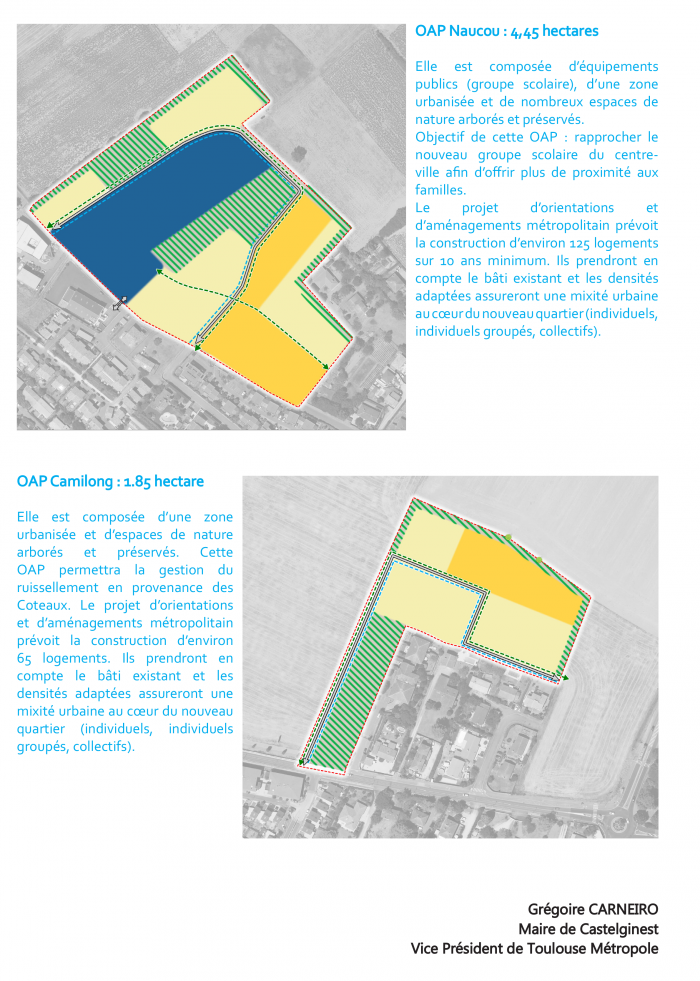 OAP Naucou : 4,45 hectares

Elle est composée d'équipements publics (groupe scolaire), d'une zone urbanisée et de nombreux espaces de nature arborés et préservés.
Objectif de cette OAP : rapprocher le nouveau groupe scolaire du centre-ville afin d'offrir plus de proximité aux familles.
Le projet d'orientations et d'aménagements métropolitain prévoit la construction d'environ 125 logements sur 10 ans minimum. Ils prendront en compte le bâti existant et les densités adaptées assureront une mixité urbaine au cœur du nouveau quartier (individuels, individuels groupés, collectifs).

OAP Camilong : 1.85 hectare

Elle est composée d'une zone urbanisée et d'espaces de nature arborés et préservés. Cette OAP permettra la gestion du ruissellement en provenance des Coteaux. Le projet d'orientations et d'aménagements métropolitain prévoit la construction d'environ 65 logements. Ils prendront en compte le bâti existant et les densités adaptées assureront une mixité urbaine au cœur du nouveau quartier (individuels, individuels groupés, collectifs).

Grégoire CARNEIRO
Maire de Castelginest
Vice Président de Toulouse Métropole